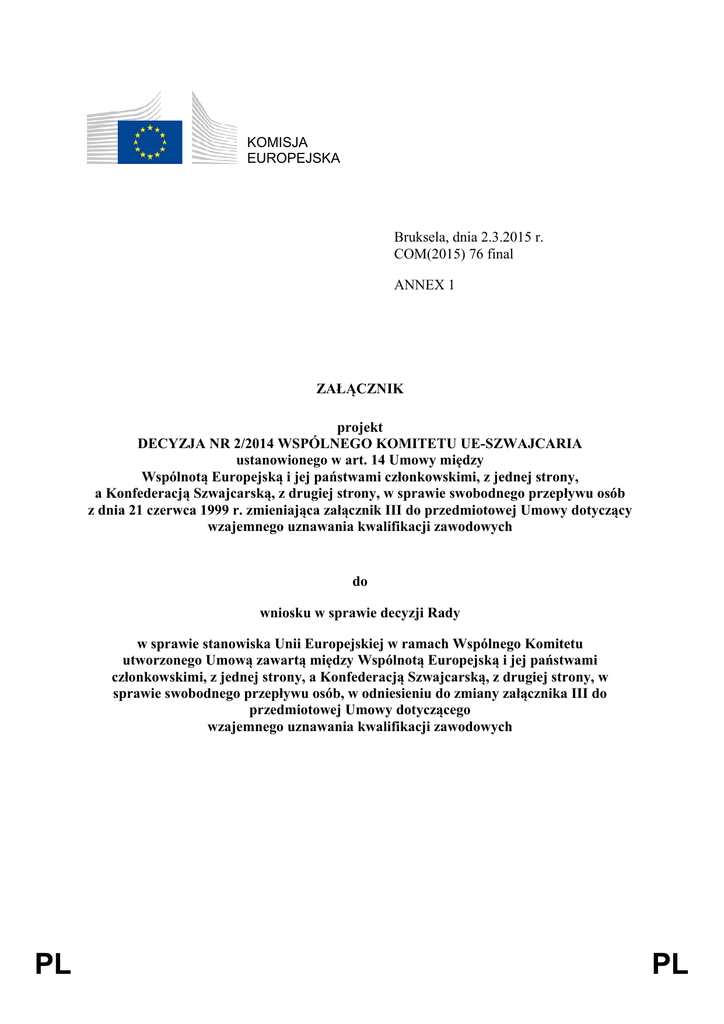 KOMISJA
EUROPEJSKA

Bruksela, dnia 2.3.2015 r.
COM(2015) 76 final

ANNEX 1

ZAŁĄCZNIK

projekt
DECYZJA NR 2/2014 WSPÓLNEGO KOMITETU UE-SZWAJCARIA ustanowionego w art. 14 Umowy między Wspólnotą Europejską i jej państwami członkowskimi, z jednej strony, a Konfederacją Szwajcarską, z drugiej strony, w sprawie swobodnego przepływu osób z dnia 21 czerwca 1999 r. zmieniająca załącznik III do przedmiotowej Umowy dotyczący wzajemnego uznawania kwalifikacji zawodowych

do

wniosku w sprawie decyzji Rady

w sprawie stanowiska Unii Europejskiej w ramach Wspólnego Komitetu utworzonego Umową zawartą między Wspólnotą Europejską i jej państwami członkowskimi, z jednej strony, a Konfederacją Szwajcarską, z drugiej strony, w sprawie swobodnego przepływu osób, w odniesieniu do zmiany załącznika III do przedmiotowej Umowy dotyczącego wzajemnego uznawania kwalifikacji zawodowych

PL PL